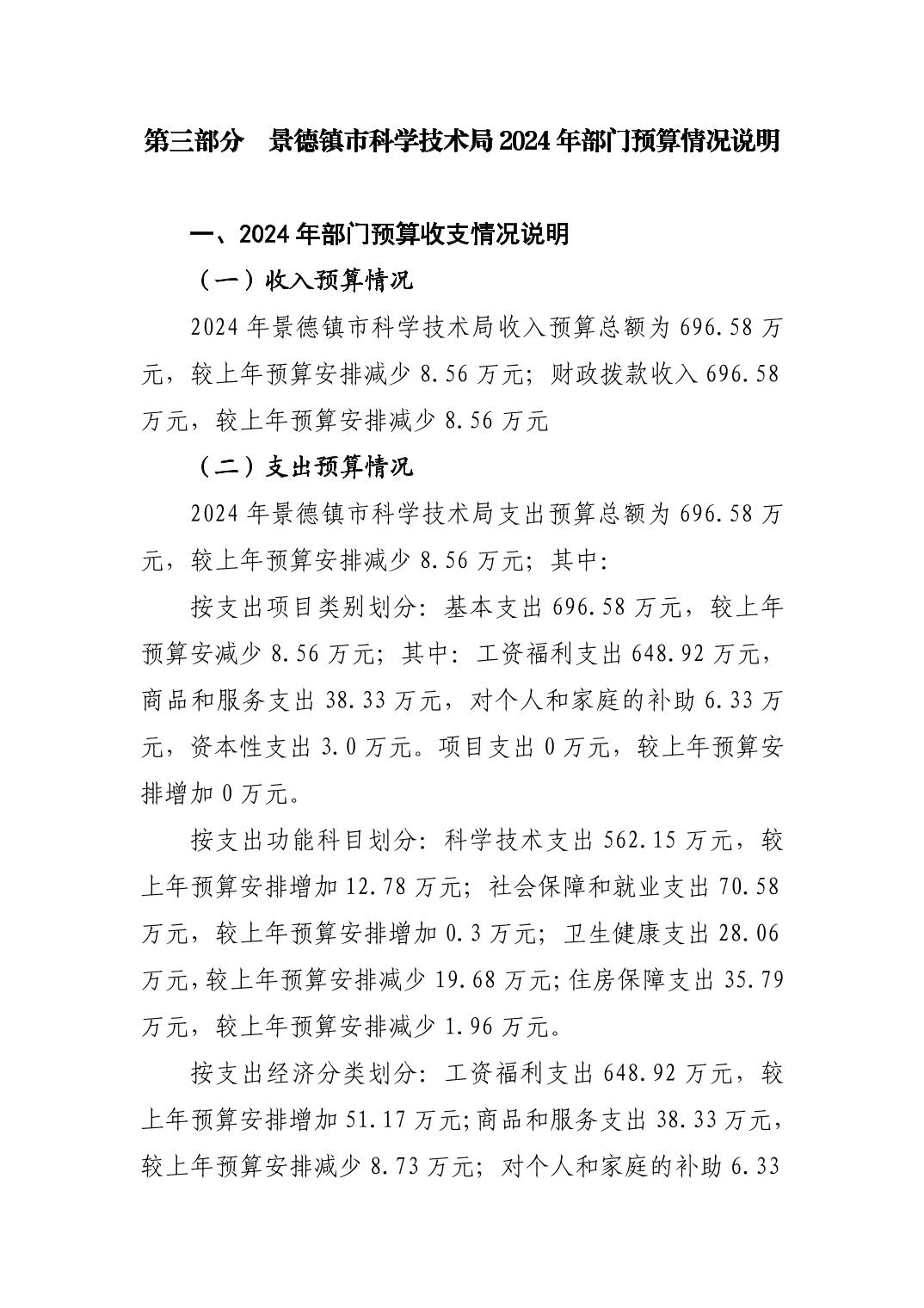 第三部分　景德镇市科学技术局2024年部门预算情况说明

一、2024年部门预算收支情况说明

（一）收入预算情况

2024年景德镇市科学技术局收入预算总额为696.58万元，较上年预算安排减少8.56万元；财政拨款收入696.58万元，较上年预算安排减少8.56万元

（二）支出预算情况

2024年景德镇市科学技术局支出预算总额为696.58万元，较上年预算安排减少8.56万元；其中：

按支出项目类别划分：基本支出696.58万元，较上年预算安减少8.56万元；其中：工资福利支出648.92万元，商品和服务支出38.33万元，对个人和家庭的补助6.33万元，资本性支出3.0万元。项目支出0万元，较上年预算安排增加0万元。

按支出功能科目划分：科学技术支出562.15万元，较上年预算安排增加12.78万元；社会保障和就业支出70.58万元，较上年预算安排增加0.3万元；卫生健康支出28.06万元，较上年预算安排减少19.68万元；住房保障支出35.79万元，较上年预算安排减少1.96万元。

按支出经济分类划分：工资福利支出648.92万元，较上年预算安排增加51.17万元；商品和服务支出38.33万元，较上年预算安排减少8.73万元；对个人和家庭的补助6.33